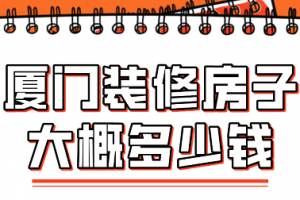 厦门装修房子
大概多少钱